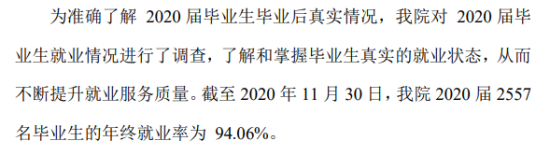 为准确了解 2020 届毕业生毕业后真实情况，我院对 2020 届毕业生就业情况进行了调查，了解和掌握毕业生真实的就业状态，从而不断提升就业服务质量。截至 2020 年 11 月 30 日，我院 2020 届 2557 名毕业生的年终就业率为 94.06%。